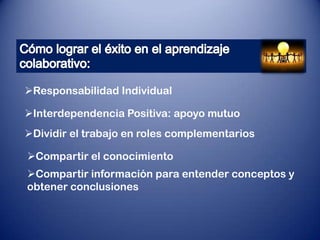 Cómo lograr el éxito en el aprendizaje colaborativo:

➢Responsabilidad Individual

➢Interdependencia Positiva: apoyo mutuo

➢Dividir el trabajo en roles complementarios

➢Compartir el conocimiento

➢Compartir información para entender conceptos y obtener conclusiones